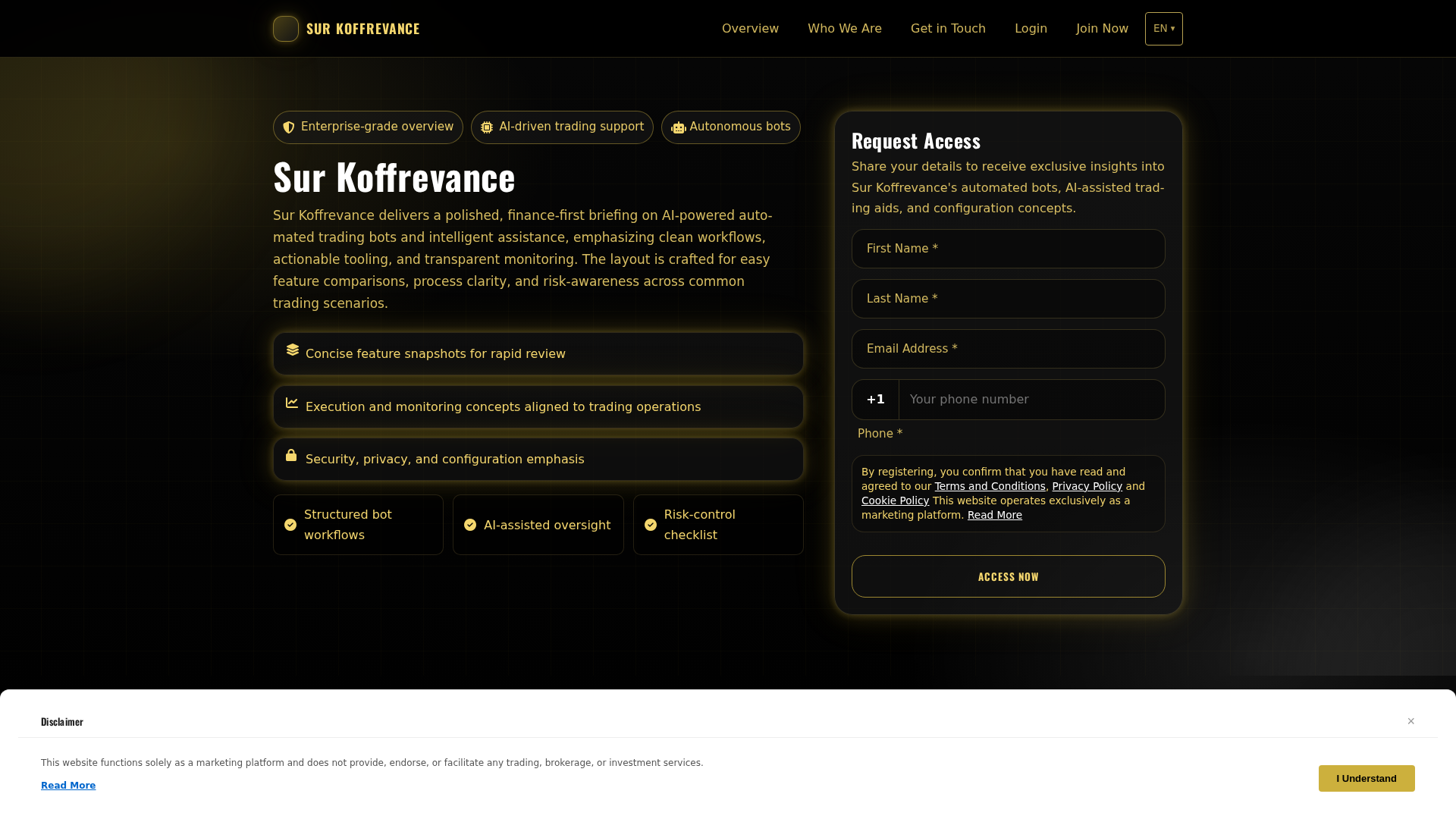 SUR KOFFREVANCE

Overview Who We Are Get in Touch Login Join Now EN ▾

Enterprise-grade overview AI-driven trading support Autonomous bots

Sur Koffrevance

Sur Koffrevance delivers a polished, finance-first briefing on AI-powered automated trading bots and intelligent assistance, emphasizing clean workflows, actionable tooling, and transparent monitoring. The layout is crafted for easy feature comparisons, process clarity, and risk-awareness across common trading scenarios.

Concise feature snapshots for rapid review

Execution and monitoring concepts aligned to trading operations

Security, privacy, and configuration emphasis

Structured bot workflows

AI-assisted oversight

Risk-control checklist

Request Access

Share your details to receive exclusive insights into Sur Koffrevance's automated bots, AI-assisted trading aids, and configuration concepts.

First Name *

Last Name *

Email Address *

+1 Your phone number

Phone *

By registering, you confirm that you have read and agreed to our Terms and Conditions, Privacy Policy and Cookie Policy This website operates exclusively as a marketing platform. Read More

ACCESS NOW

Disclaimer

×

This website functions solely as a marketing platform and does not provide, endorse, or facilitate any trading, brokerage, or investment services.

Read More

I Understand